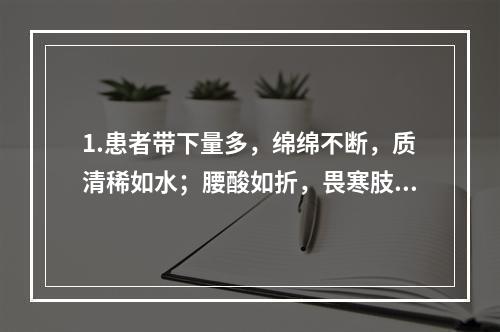 1.患者带下量多，绵绵不断，质清稀如水；腰酸如折，畏寒肢...